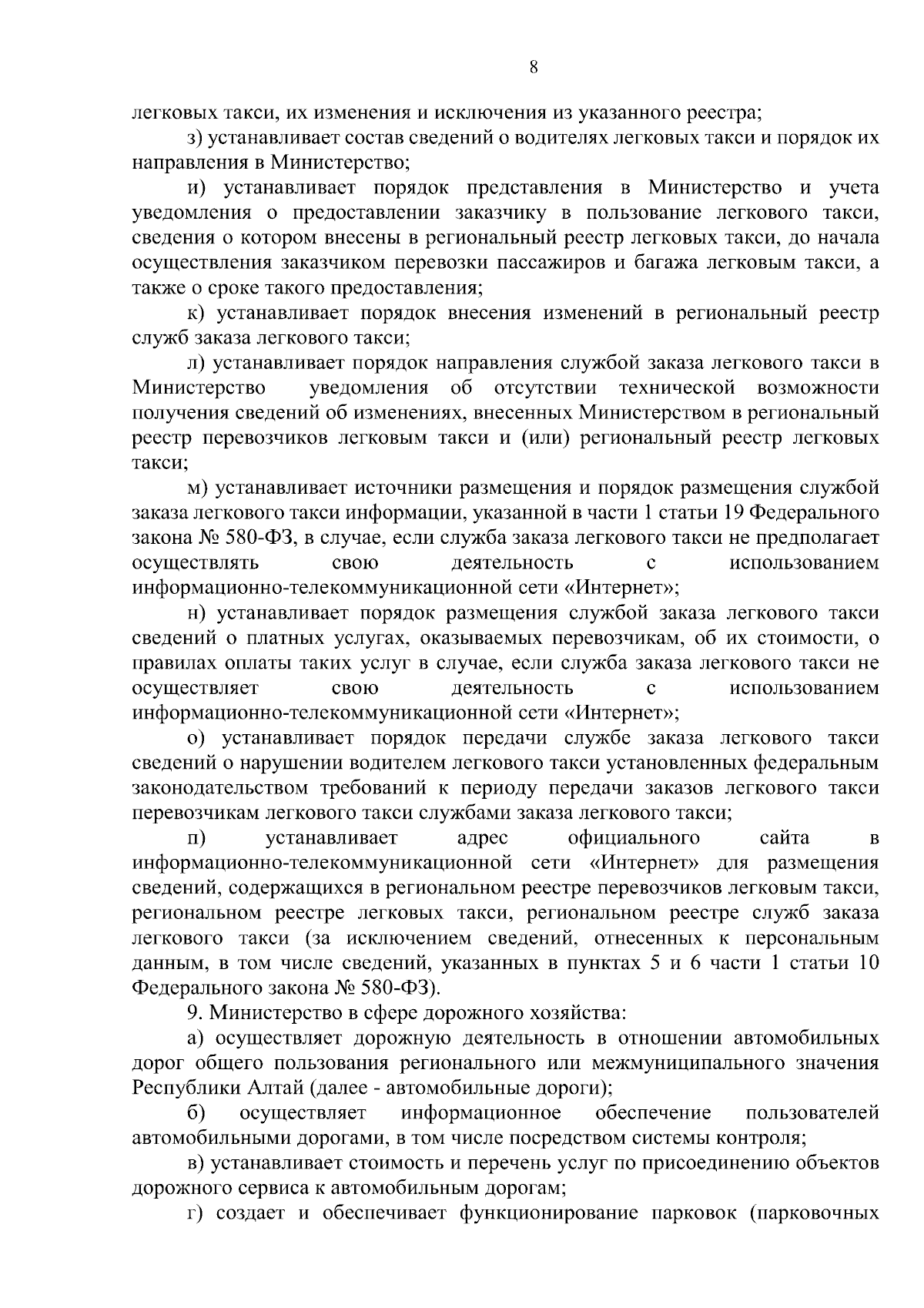 8

легковых такси, их изменения и исключения из указанного реестра;

з) устанавливает состав сведений о водителях легковых такси и порядок их направления в Министерство;

и) устанавливает порядок представления в Министерство и учета уведомления о предоставлении заказчику в пользование легкового такси, сведения о котором внесены в региональный реестр легковых такси, до начала осуществления заказчиком перевозки пассажиров и багажа легковым такси, а также о сроке такого предоставления;

к) устанавливает порядок внесения изменений в региональный реестр служб заказа легкового такси;

л) устанавливает порядок направления службой заказа легкового такси в Министерство уведомления об отсутствии технической возможности получения сведений об изменениях, внесенных Министерством в региональный реестр перевозчиков легковым такси и (или) региональный реестр легковых такси;

м) устанавливает источники размещения и порядок размещения службой заказа легкового такси информации, указанной в части 1 статьи 19 Федерального закона № 580-ФЗ, в случае, если служба заказа легкового такси не предполагает осуществлять свою деятельность с использованием информационно-телекоммуникационной сети «Интернет»;

н) устанавливает порядок размещения службой заказа легкового такси сведений о платных услугах, оказываемых перевозчикам, об их стоимости, о правилах оплаты таких услуг в случае, если служба заказа легкового такси не осуществляет свою деятельность с использованием информационно-телекоммуникационной сети «Интернет»;

о) устанавливает порядок передачи службе заказа легкового такси сведений о нарушении водителем легкового такси установленных федеральным законодательством требований к периоду передачи заказов легкового такси перевозчикам легкового такси службами заказа легкового такси;

п) устанавливает адрес официального сайта в информационно-телекоммуникационной сети «Интернет» для размещения сведений, содержащихся в региональном реестре перевозчиков легковым такси, региональном реестре легковых такси, региональном реестре служб заказа легкового такси (за исключением сведений, отнесенных к персональным данным, в том числе сведений, указанных в пунктах 5 и 6 части 1 статьи 10 Федерального закона № 580-ФЗ).

9. Министерство в сфере дорожного хозяйства:

а) осуществляет дорожную деятельность в отношении автомобильных дорог общего пользования регионального или межмуниципального значения Республики Алтай (далее - автомобильные дороги);

б) осуществляет информационное обеспечение пользователей автомобильными дорогами, в том числе посредством системы контроля;

в) устанавливает стоимость и перечень услуг по присоединению объектов дорожного сервиса к автомобильным дорогам;

г) создает и обеспечивает функционирование парковок (парковочных